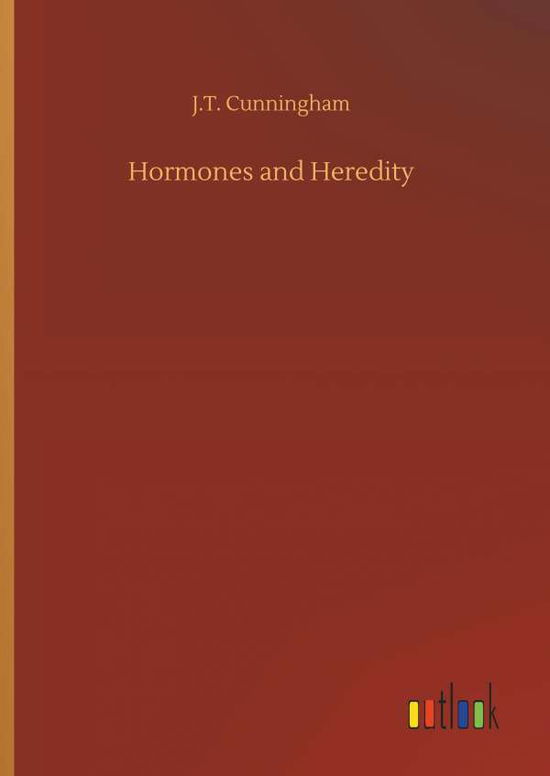 J.T. Cunningham

Hormones and Heredity

outlook